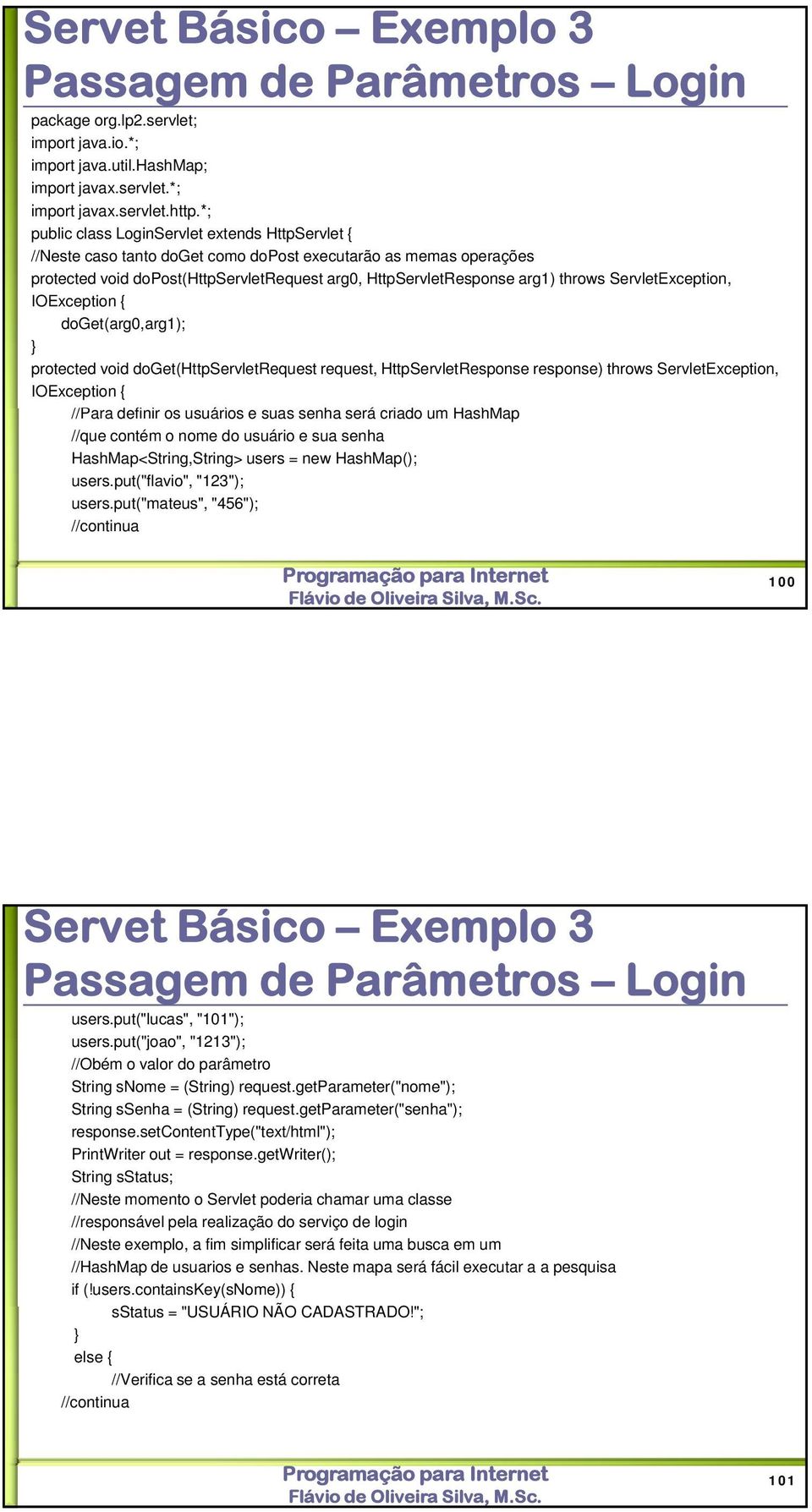 Servet Básico – Exemplo 3
Passagem de Parâmetros – Login

package org.lp2.servlet;
import java.io.*;
import java.util.HashMap;
import javax.servlet.*;
import javax.servlet.http.*;
public class LoginServlet extends HttpServlet {
//Neste caso tanto doGet como doPost executarão as memas operações
protected void doPost(HttpServletRequest arg0, HttpServletResponse arg1) throws ServletException, IOException {
doGet(arg0,arg1);
}
protected void doGet(HttpServletRequest request, HttpServletResponse response) throws ServletException, IOException {
//Para definir os usuários e suas senha será criado um HashMap
//que contém o nome do usuário e sua senha
HashMap<String,String> users = new HashMap();
users.put("flavio", "123");
users.put("mateus", "456");
//continua

Programação para Internet
Flávio de Oliveira Silva, M.Sc.
100

Servet Básico – Exemplo 3
Passagem de Parâmetros – Login

users.put("lucas", "101");
users.put("joao", "1213");
//Obém o valor do parâmetro
String sNome = (String) request.getParameter("nome");
String sSenha = (String) request.getParameter("senha");
response.setContentType("text/html");
PrintWriter out = response.getWriter();
String sStatus;
//Neste momento o Servlet poderia chamar uma classe
//responsável pela realização do serviço de login
//Neste exemplo, a fim simplificar será feita uma busca em um
//HashMap de usuarios e senhas. Neste mapa será fácil executar a a pesquisa
if (!users.containsKey(sNome)) {
sStatus = "USUÁRIO NÃO CADASTRADO!";
}
else {
//Verifica se a senha está correta
//continua

Programação para Internet
Flávio de Oliveira Silva, M.Sc.
101